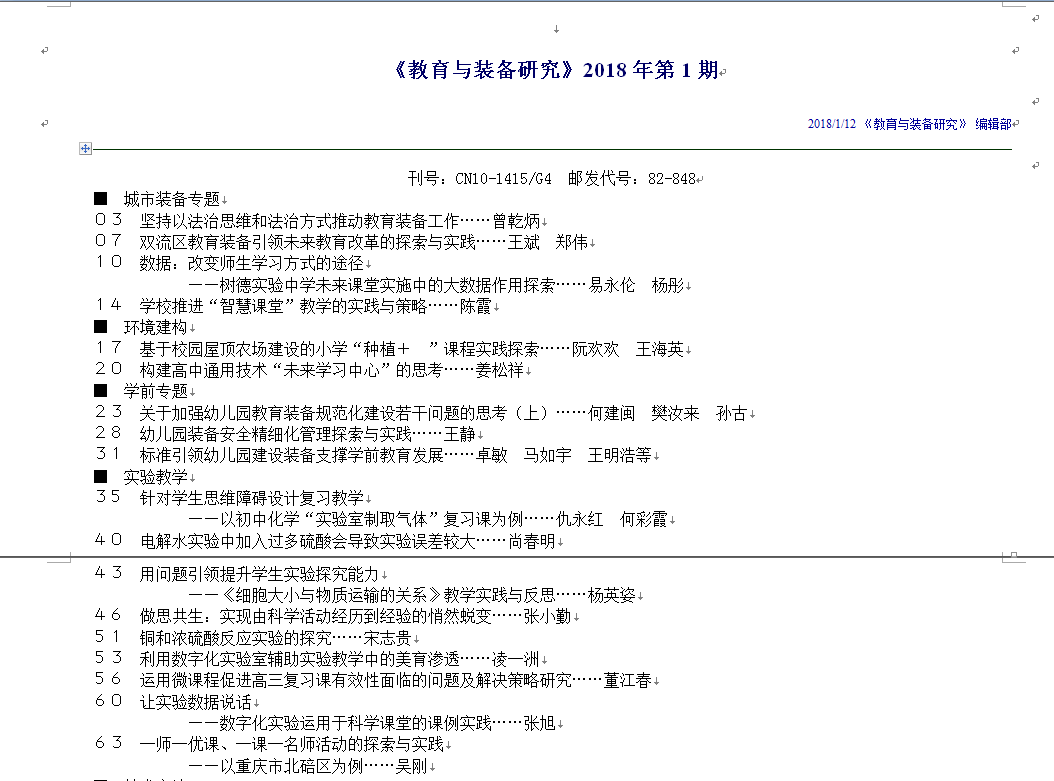 《教育与装备研究》2018 年第 1 期

2018/1/12 《教育与装备研究》 编辑部

刊号：CN10-1415/G4 邮发代号：82-848

■ 城市装备专题
03 坚持以法治思维和法治方式推动教育装备工作……曾乾炳
07 双流区教育装备引领未来教育改革的探索与实践……王斌 郑伟
10 数据：改变师生学习方式的途径
——树德实验中学未来课堂实施中的大数据作用探索……易永伦 杨彤
14 学校推进“智慧课堂”教学的实践与策略……陈霞
■ 环境建构
17 基于校园屋顶农场建设的小学“种植＋ ”课程实践探索……阮欢欢 王海英
20 构建高中通用技术“未来学习中心”的思考……姜松祥
■ 学前专题
23 关于加强幼儿园教育装备规范化建设若干问题的思考（上）……何建闽 樊汝来 孙古
28 幼儿园装备安全精细化管理探索与实践……王静
31 标准引领幼儿园建设装备支撑学前教育发展……卓敏 马如宇 王明浩等
■ 实验教学
35 针对学生思维障碍设计复习教学
——以初中化学“实验室制取气体”复习课为例……仇永红 何彩霞
40 电解水实验中加入过多硫酸会导致实验误差较大……尚春明
43 用问题引领提升学生实验探究能力
——《细胞大小与物质运输的关系》教学实践与反思……杨英姿
46 做思共生：实现由科学活动经历到经验的悄然蜕变……张小勤
51 铜和浓硫酸反应实验的探究……宋志贵
53 利用数字化实验室辅助实验教学中的美育渗透……凌一洲
56 运用微课程促进高三复习课有效性面临的问题及解决策略研究……董江春
60 让实验数据说话
——数字化实验运用于科学课堂的课例实践……张旭
63 一师一优课、一课一名师活动的探索与实践
——以重庆市北碚区为例……吴刚